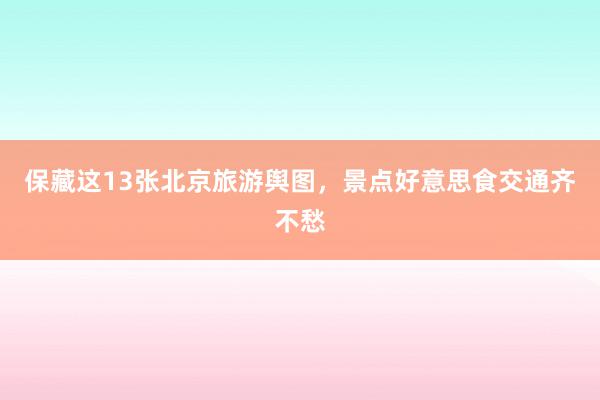 保藏这13张北京旅游舆图，景点好意思食交通齐不愁